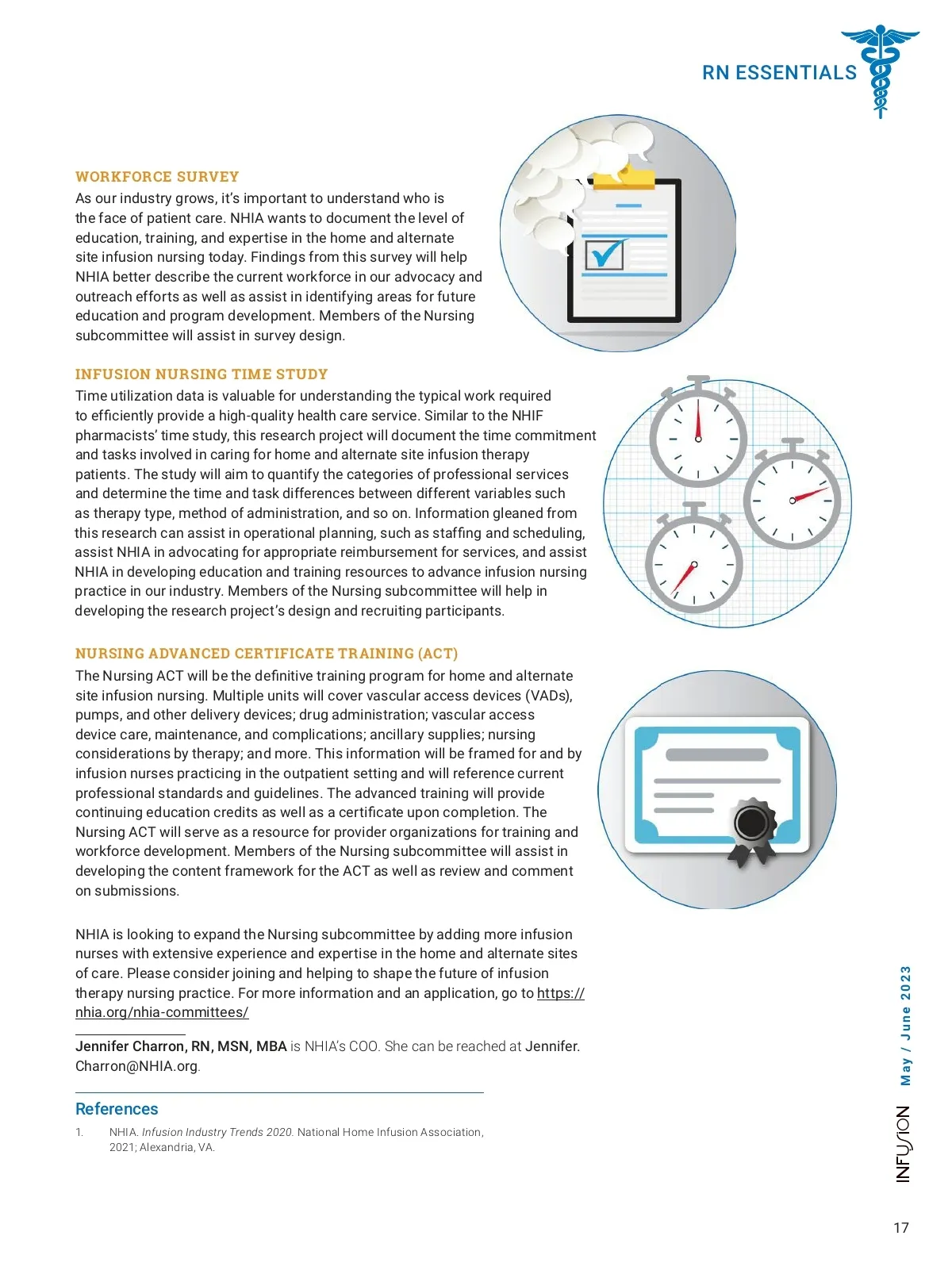 RN ESSENTIALS

WORKFORCE SURVEY
As our industry grows, it's important to understand who is the face of patient care. NHIA wants to document the level of education, training, and expertise in the home and alternate site infusion nursing today. Findings from this survey will help NHIA better describe the current workforce in our advocacy and outreach efforts as well as assist in identifying areas for future education and program development. Members of the Nursing subcommittee will assist in survey design.

INFUSION NURSING TIME STUDY
Time utilization data is valuable for understanding the typical work required to efficiently provide a high-quality health care service. Similar to the NHIF pharmacists' time study, this research project will document the time commitment and tasks involved in caring for home and alternate site infusion therapy patients. The study will aim to quantify the categories of professional services and determine the time and task differences between different variables such as therapy type, method of administration, and so on. Information gleaned from this research can assist in operational planning, such as staffing and scheduling, assist NHIA in advocating for appropriate reimbursement for services, and assist NHIA in developing education and training resources to advance infusion nursing practice in our industry. Members of the Nursing subcommittee will help in developing the research project's design and recruiting participants.

NURSING ADVANCED CERTIFICATE TRAINING (ACT)
The Nursing ACT will be the definitive training program for home and alternate site infusion nursing. Multiple units will cover vascular access devices (VADs), pumps, and other delivery devices; drug administration; vascular access device care, maintenance, and complications; ancillary supplies; nursing considerations by therapy; and more. This information will be framed for and by infusion nurses practicing in the outpatient setting and will reference current professional standards and guidelines. The advanced training will provide continuing education credits as well as a certificate upon completion. The Nursing ACT will serve as a resource for provider organizations for training and workforce development. Members of the Nursing subcommittee will assist in developing the content framework for the ACT as well as review and comment on submissions.

NHIA is looking to expand the Nursing subcommittee by adding more infusion nurses with extensive experience and expertise in the home and alternate sites of care. Please consider joining and helping to shape the future of infusion therapy nursing practice. For more information and an application, go to https://nhia.org/nhia-committees/

Jennifer Charron, RN, MSN, MBA is NHIA's COO. She can be reached at Jennifer.Charron@NHIA.org.

References
1. NHIA. Infusion Industry Trends 2020. National Home Infusion Association, 2021; Alexandria, VA.

May / June 2023
INFUSION
17